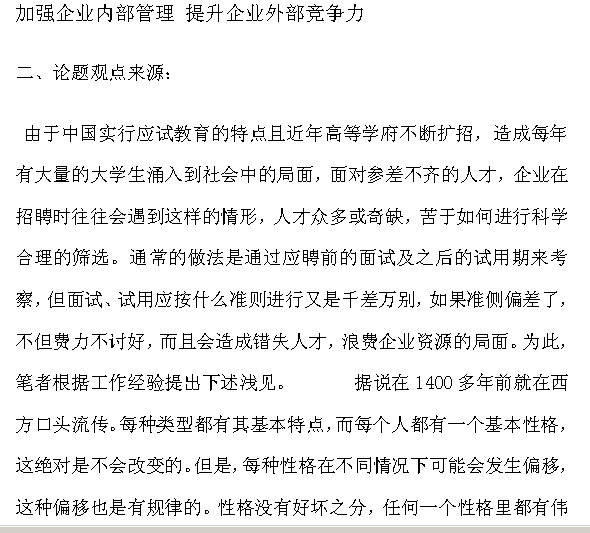 加强企业内部管理 提升企业外部竞争力

二、论题观点来源：

由于中国实行应试教育的特点且近年高等学府不断扩招，造成每年有大量的大学生涌入到社会中的局面，面对参差不齐的人才，企业在招聘时往往会遇到这样的情形，人才众多或奇缺，苦于如何进行科学合理的筛选。通常的做法是通过应聘前的面试及之后的试用期来考察，但面试、试用应按什么准则进行又是千差万别，如果准侧偏差了，不但费力不讨好，而且会造成错失人才，浪费企业资源的局面。为此，笔者根据工作经验提出下述浅见。　　据说在 1400 多年前就在西方口头流传。每种类型都有其基本特点，而每个人都有一个基本性格，这绝对是不会改变的。但是，每种性格在不同情况下可能会发生偏移，这种偏移也是有规律的。性格没有好坏之分，任何一个性格里都有伟